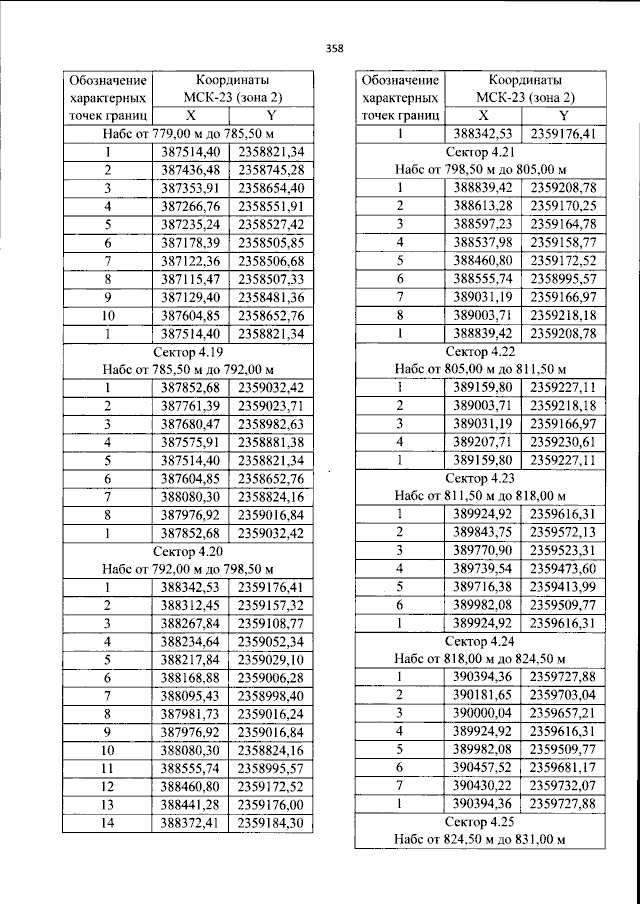 358

| Обозначение характерных точек границ | Координаты МСК-23 (зона 2) | |
|---|---|---|
| | X | Y |
| Набс от 779,00 м до 785,50 м | | |
| 1 | 387514,40 | 2358821,34 |
| 2 | 387436,48 | 2358745,28 |
| 3 | 387353,91 | 2358654,40 |
| 4 | 387266,76 | 2358551,91 |
| 5 | 387235,24 | 2358527,42 |
| 6 | 387178,39 | 2358505,85 |
| 7 | 387122,36 | 2358506,68 |
| 8 | 387115,47 | 2358507,33 |
| 9 | 387129,40 | 2358481,36 |
| 10 | 387604,85 | 2358652,76 |
| 1 | 387514,40 | 2358821,34 |
| Сектор 4.19 | | |
| Набс от 785,50 м до 792,00 м | | |
| 1 | 387852,68 | 2359032,42 |
| 2 | 387761,39 | 2359023,71 |
| 3 | 387680,47 | 2358982,63 |
| 4 | 387575,91 | 2358881,38 |
| 5 | 387514,40 | 2358821,34 |
| 6 | 387604,85 | 2358652,76 |
| 7 | 388080,30 | 2358824,16 |
| 8 | 387976,92 | 2359016,84 |
| 1 | 387852,68 | 2359032,42 |
| Сектор 4.20 | | |
| Набс от 792,00 м до 798,50 м | | |
| 1 | 388342,53 | 2359176,41 |
| 2 | 388312,45 | 2359157,32 |
| 3 | 388267,84 | 2359108,77 |
| 4 | 388234,64 | 2359052,34 |
| 5 | 388217,84 | 2359029,10 |
| 6 | 388168,88 | 2359006,28 |
| 7 | 388095,43 | 2358998,40 |
| 8 | 387981,73 | 2359016,24 |
| 9 | 387976,92 | 2359016,84 |
| 10 | 388080,30 | 2358824,16 |
| 11 | 388555,74 | 2358995,57 |
| 12 | 388460,80 | 2359172,52 |
| 13 | 388441,28 | 2359176,00 |
| 14 | 388372,41 | 2359184,30 |

| Обозначение характерных точек границ | Координаты МСК-23 (зона 2) | |
|---|---|---|
| | X | Y |
| 1 | 388342,53 | 2359176,41 |
| Сектор 4.21 | | |
| Набс от 798,50 м до 805,00 м | | |
| 1 | 388839,42 | 2359208,78 |
| 2 | 388613,28 | 2359170,25 |
| 3 | 388597,23 | 2359164,78 |
| 4 | 388537,98 | 2359158,77 |
| 5 | 388460,80 | 2359172,52 |
| 6 | 388555,74 | 2358995,57 |
| 7 | 389031,19 | 2359166,97 |
| 8 | 389003,71 | 2359218,18 |
| 1 | 388839,42 | 2359208,78 |
| Сектор 4.22 | | |
| Набс от 805,00 м до 811,50 м | | |
| 1 | 389159,80 | 2359227,11 |
| 2 | 389003,71 | 2359218,18 |
| 3 | 389031,19 | 2359166,97 |
| 4 | 389207,71 | 2359230,61 |
| 1 | 389159,80 | 2359227,11 |
| Сектор 4.23 | | |
| Набс от 811,50 м до 818,00 м | | |
| 1 | 389924,92 | 2359616,31 |
| 2 | 389843,75 | 2359572,13 |
| 3 | 389770,90 | 2359523,31 |
| 4 | 389739,54 | 2359473,60 |
| 5 | 389716,38 | 2359413,99 |
| 6 | 389982,08 | 2359509,77 |
| 1 | 389924,92 | 2359616,31 |
| Сектор 4.24 | | |
| Набс от 818,00 м до 824,50 м | | |
| 1 | 390394,36 | 2359727,88 |
| 2 | 390181,65 | 2359703,04 |
| 3 | 390000,04 | 2359657,21 |
| 4 | 389924,92 | 2359616,31 |
| 5 | 389982,08 | 2359509,77 |
| 6 | 390457,52 | 2359681,17 |
| 7 | 390430,22 | 2359732,07 |
| 1 | 390394,36 | 2359727,88 |
| Сектор 4.25 | | |
| Набс от 824,50 м до 831,00 м | | |